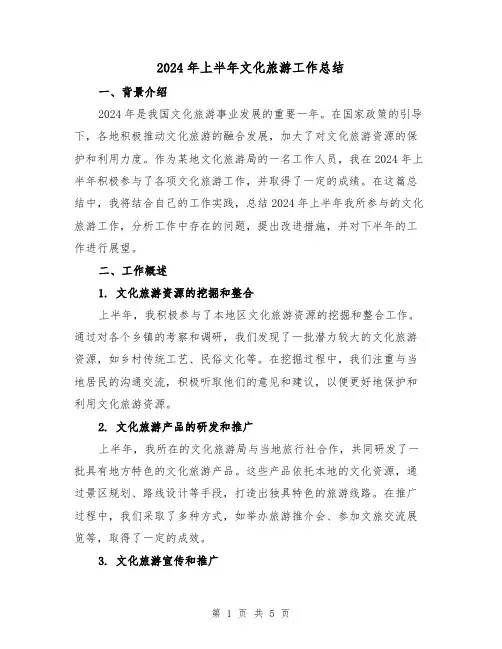 2024年上半年文化旅游工作总结

一、背景介绍

2024年是我国文化旅游事业发展的重要一年。在国家政策的引导下，各地积极推动文化旅游的融合发展，加大了对文化旅游资源的保护和利用力度。作为某地文化旅游局的一名工作人员，我在2024年上半年积极参与了各项文化旅游工作，并取得了一定的成绩。在这篇总结中，我将结合自己的工作实践，总结2024年上半年我所参与的文化旅游工作，分析工作中存在的问题，提出改进措施，并对下半年的工作进行展望。

二、工作概述

1. 文化旅游资源的挖掘和整合

上半年，我积极参与了本地区文化旅游资源的挖掘和整合工作。通过对各个乡镇的考察和调研，我们发现了一批潜力较大的文化旅游资源，如乡村传统工艺、民俗文化等。在挖掘过程中，我们注重与当地居民的沟通交流，积极听取他们的意见和建议，以便更好地保护和利用文化旅游资源。

2. 文化旅游产品的研发和推广

上半年，我所在的文化旅游局与当地旅行社合作，共同研发了一批具有地方特色的文化旅游产品。这些产品依托本地的文化资源，通过景区规划、路线设计等手段，打造出独具特色的旅游线路。在推广过程中，我们采取了多种方式，如举办旅游推介会、参加文旅交流展览等，取得了一定的成效。

3. 文化旅游宣传和推广

第 1 页 共 5 页